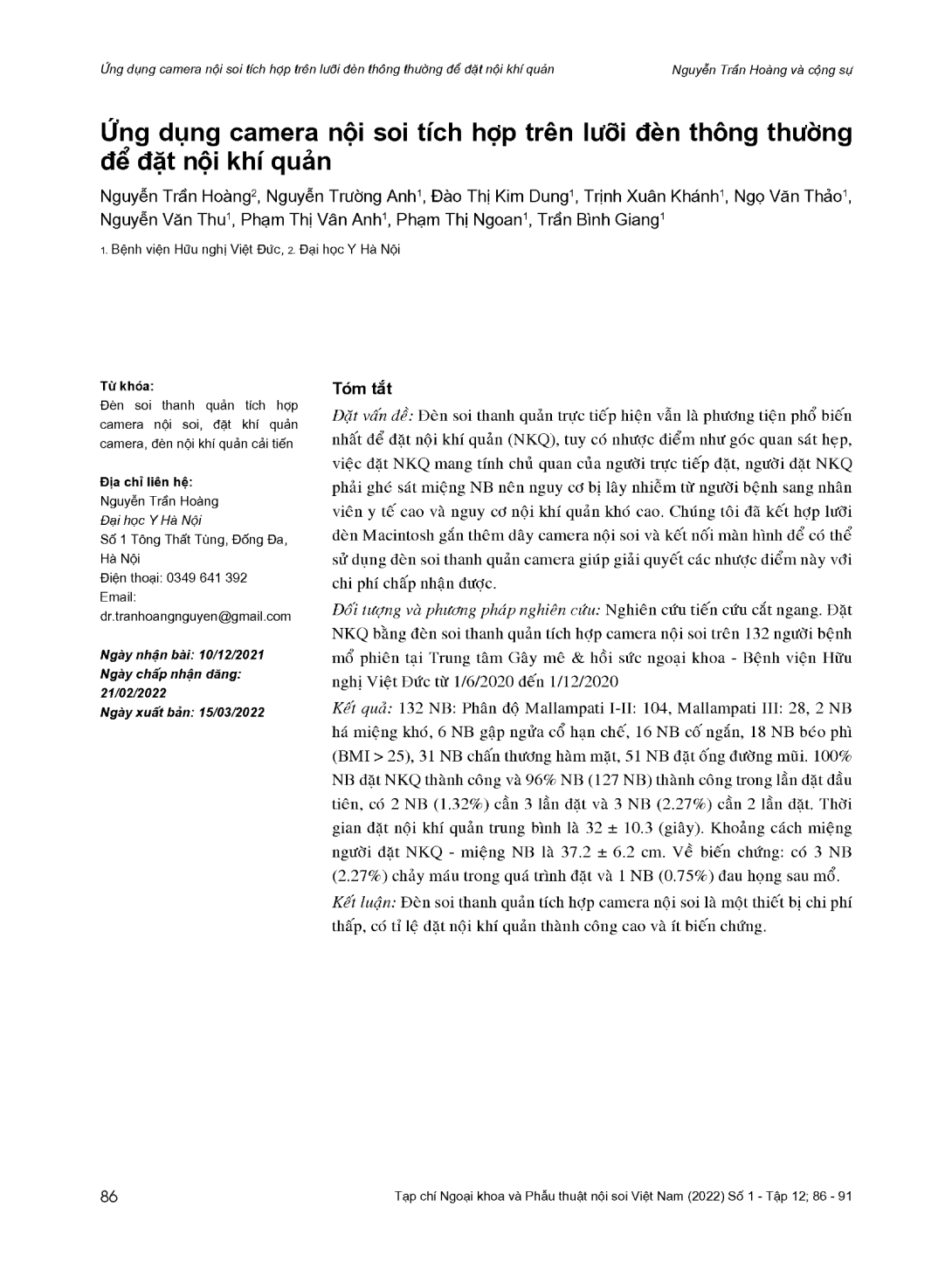 Ứng dụng camera nội soi tích hợp trên lưỡi đèn thông thường để đặt nội khí quản

Nguyễn Trần Hoàng và cộng sự

Ứng dụng camera nội soi tích hợp trên lưỡi đèn thông thường để đặt nội khí quản

Nguyễn Trần Hoàng$^2$, Nguyễn Trường Anh$^1$, Đào Thị Kim Dung$^1$, Trịnh Xuân Khánh$^1$, Ngọ Văn Thảo$^1$, Nguyễn Văn Thu$^1$, Phạm Thị Vân Anh$^1$, Phạm Thị Ngoan$^1$, Trần Bình Giang$^1$

1. Bệnh viện Hữu nghị Việt Đức, 2. Đại học Y Hà Nội

Từ khóa:
Đèn soi thanh quản tích hợp camera nội soi, đặt khí quản camera, đèn nội khí quản cải tiến

Địa chỉ liên hệ:
Nguyễn Trần Hoàng
Đại học Y Hà Nội
Số 1 Tông Thất Tùng, Đống Đa, Hà Nội
Điện thoại: 0349 641 392
Email:
dr.tranhoangnguyen@gmail.com

Ngày nhận bài: 10/12/2021
Ngày chấp nhận đăng: 21/02/2022
Ngày xuất bản: 15/03/2022

Tóm tắt

Đặt vấn đề: Đèn soi thanh quản trực tiếp hiện vẫn là phương tiện phổ biến nhất để đặt nội khí quản (NKQ), tuy có nhược điểm như góc quan sát hẹp, việc đặt NKQ mang tính chủ quan của người trực tiếp đặt, người đặt NKQ phải ghé sát miệng NB nên nguy cơ bị lây nhiễm từ người bệnh sang nhân viên y tế cao và nguy cơ nội khí quản khó cao. Chúng tôi đã kết hợp lưỡi đèn Macintosh gắn thêm dây camera nội soi và kết nối màn hình để có thể sử dụng đèn soi thanh quản camera giúp giải quyết các nhược điểm này với chi phí chấp nhận được.

Đối tượng và phương pháp nghiên cứu: Nghiên cứu tiến cứu cắt ngang. Đặt NKQ bằng đèn soi thanh quản tích hợp camera nội soi trên 132 người bệnh mổ phiên tại Trung tâm Gây mê & hồi sức ngoại khoa - Bệnh viện Hữu nghị Việt Đức từ 1/6/2020 đến 1/12/2020

Kết quả: 132 NB: Phân độ Mallampati I-II: 104, Mallampati III: 28, 2 NB há miệng khó, 6 NB gập ngửa cổ hạn chế, 16 NB cổ ngắn, 18 NB béo phì (BMI > 25), 31 NB chấn thương hàm mặt, 51 NB đặt ống đường mũi. 100% NB đặt NKQ thành công và 96% NB (127 NB) thành công trong lần đặt đầu tiên, có 2 NB (1.32%) cần 3 lần đặt và 3 NB (2.27%) cần 2 lần đặt. Thời gian đặt nội khí quản trung bình là 32 ± 10.3 (giây). Khoảng cách miệng người đặt NKQ - miệng NB là 37.2 ± 6.2 cm. Về biến chứng: có 3 NB (2.27%) chảy máu trong quá trình đặt và 1 NB (0.75%) đau họng sau mổ.

Kết luận: Đèn soi thanh quản tích hợp camera nội soi là một thiết bị chi phí thấp, có tỉ lệ đặt nội khí quản thành công cao và ít biến chứng.

86

Tạp chí Ngoại khoa và Phẫu thuật nội soi Việt Nam (2022) Số 1 - Tập 12; 86 - 91